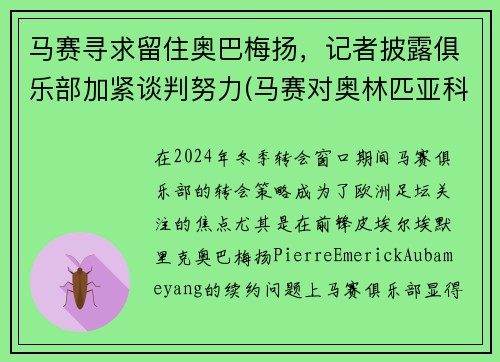 马赛寻求留住奥巴梅扬，记者披露俱乐部加紧谈判努力(马赛对奥林匹亚科

在2024年冬季转会窗口期间马赛俱乐部的转会策略成为了欧洲足坛关注的焦点尤其是在前锋皮埃尔埃默里克奥巴梅扬PierreEmerickAubameyang的续约问题上马赛俱乐部显得